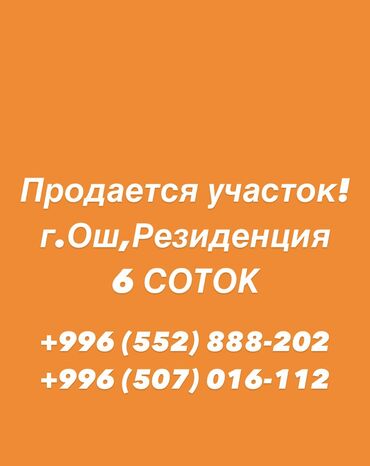 Продается участок!
г.Ош,Резиденция
6 СОТОК

+996 (552) 888-202
+996 (507) 016-112